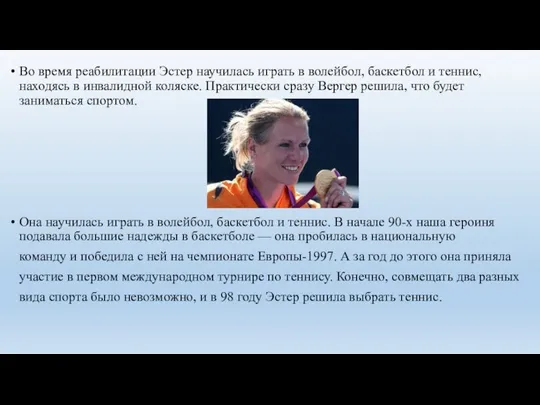 • Во время реабилитации Эстер научилась играть в волейбол, баскетбол и теннис, находясь в инвалидной коляске. Практически сразу Вергер решила, что будет заниматься спортом.

• Она научилась играть в волейбол, баскетбол и теннис. В начале 90-х наша героиня подавала большие надежды в баскетболе — она пробилась в национальную команду и победила с ней на чемпионате Европы-1997. А за год до этого она приняла участие в первом международном турнире по теннису. Конечно, совмещать два разных вида спорта было невозможно, и в 98 году Эстер решила выбрать теннис.